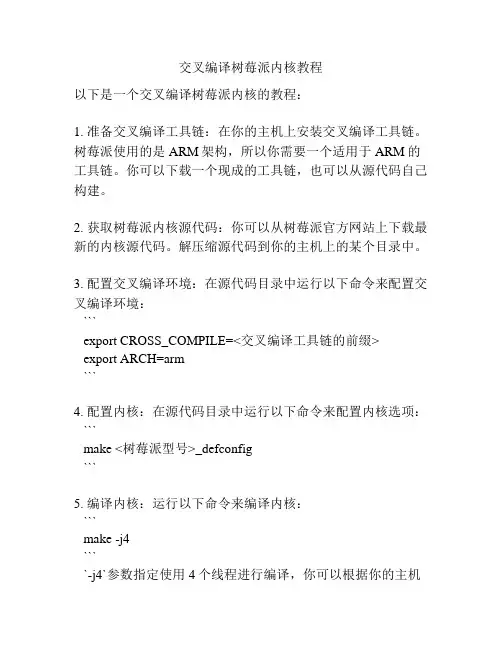 交叉编译树莓派内核教程

以下是一个交叉编译树莓派内核的教程：

1. 准备交叉编译工具链：在你的主机上安装交叉编译工具链。树莓派使用的是 ARM 架构，所以你需要一个适用于 ARM 的工具链。你可以下载一个现成的工具链，也可以从源代码自己构建。

2. 获取树莓派内核源代码：你可以从树莓派官方网站上下载最新的内核源代码。解压缩源代码到你的主机上的某个目录中。

3. 配置交叉编译环境：在源代码目录中运行以下命令来配置交叉编译环境：
```
export CROSS_COMPILE=<交叉编译工具链的前缀>
export ARCH=arm
```

4. 配置内核：在源代码目录中运行以下命令来配置内核选项：
```
make <树莓派型号>_defconfig
```

5. 编译内核：运行以下命令来编译内核：
```
make -j4
```
`-j4`参数指定使用 4 个线程进行编译，你可以根据你的主机